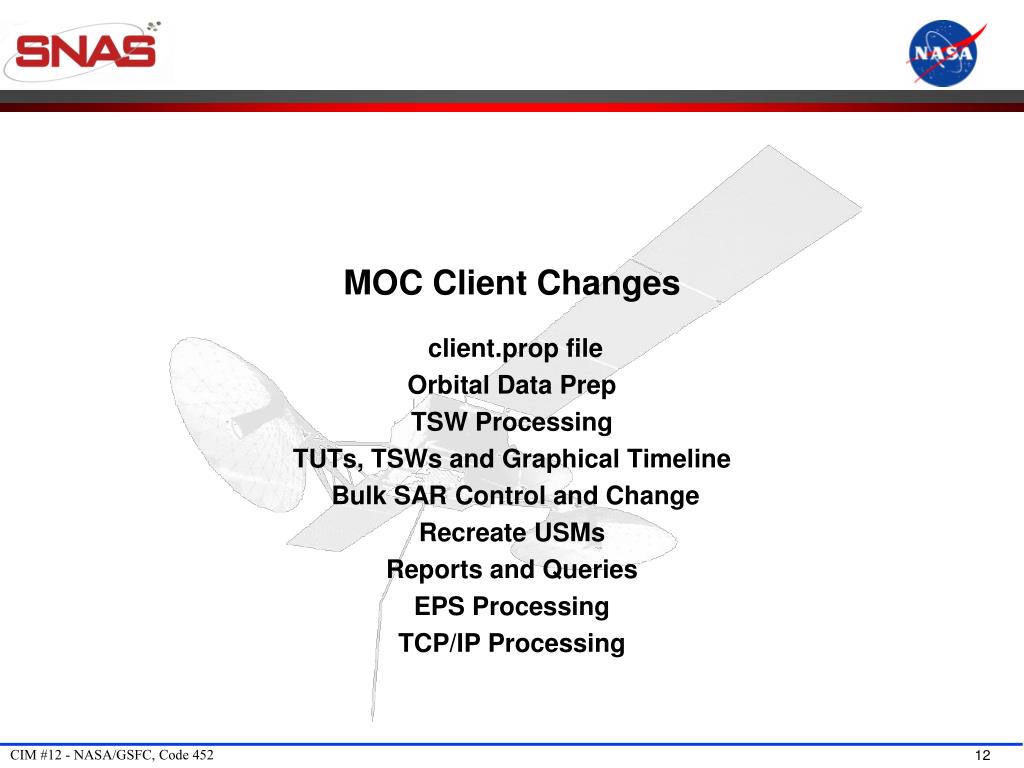 SNAS

NASA

MOC Client Changes

client.prop file
Orbital Data Prep
TSW Processing
TUTs, TSWs and Graphical Timeline
Bulk SAR Control and Change
Recreate USMs
Reports and Queries
EPS Processing
TCP/IP Processing

CIM #12 - NASA/GSFC, Code 452

12